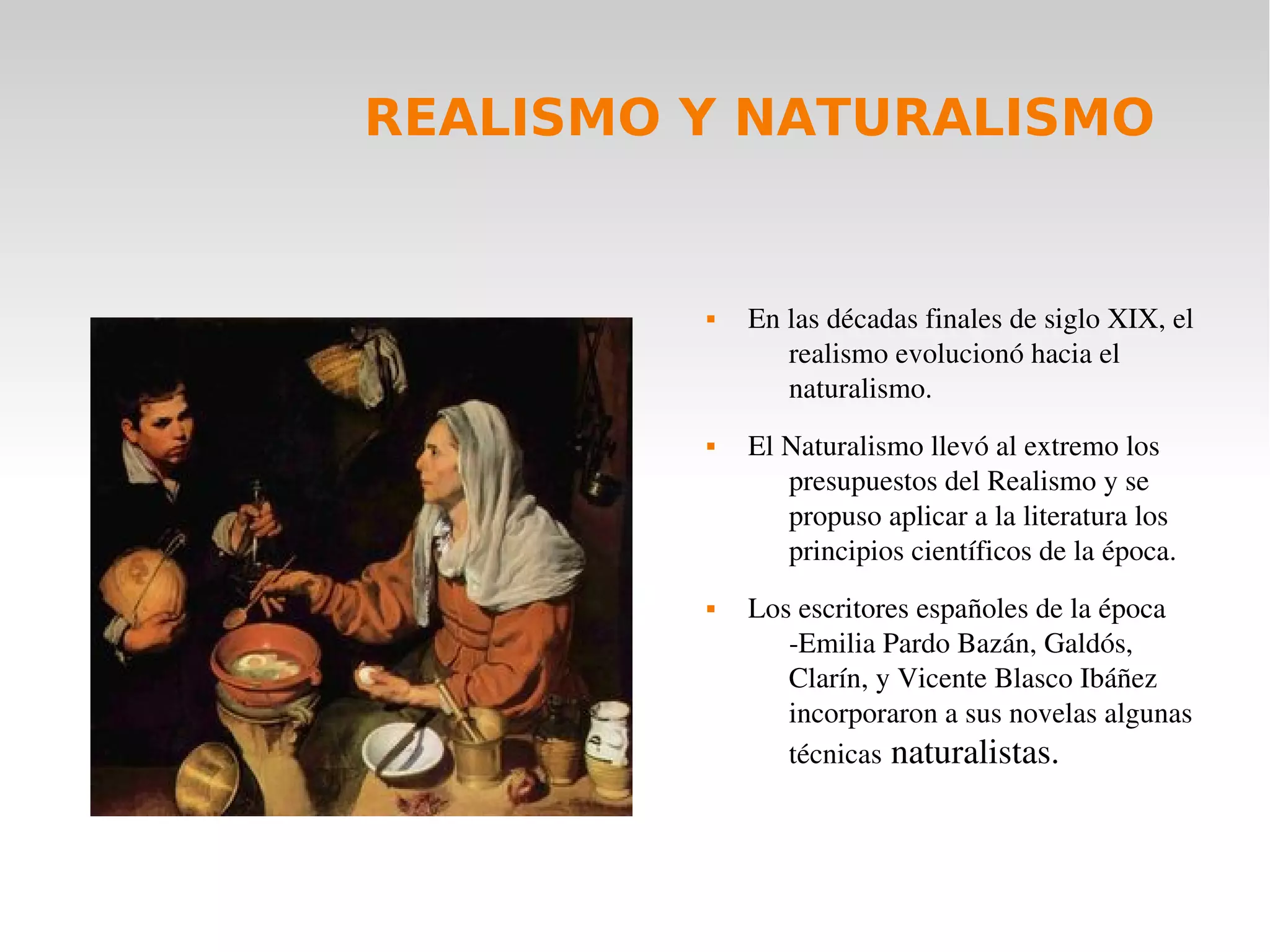 REALISMO Y NATURALISMO

• En las décadas finales de siglo XIX, el realismo evolucionó hacia el naturalismo.

• El Naturalismo llevó al extremo los presupuestos del Realismo y se propuso aplicar a la literatura los principios científicos de la época.

• Los escritores españoles de la época -Emilia Pardo Bazán, Galdós, Clarín, y Vicente Blasco Ibáñez incorporaron a sus novelas algunas técnicas naturalistas.